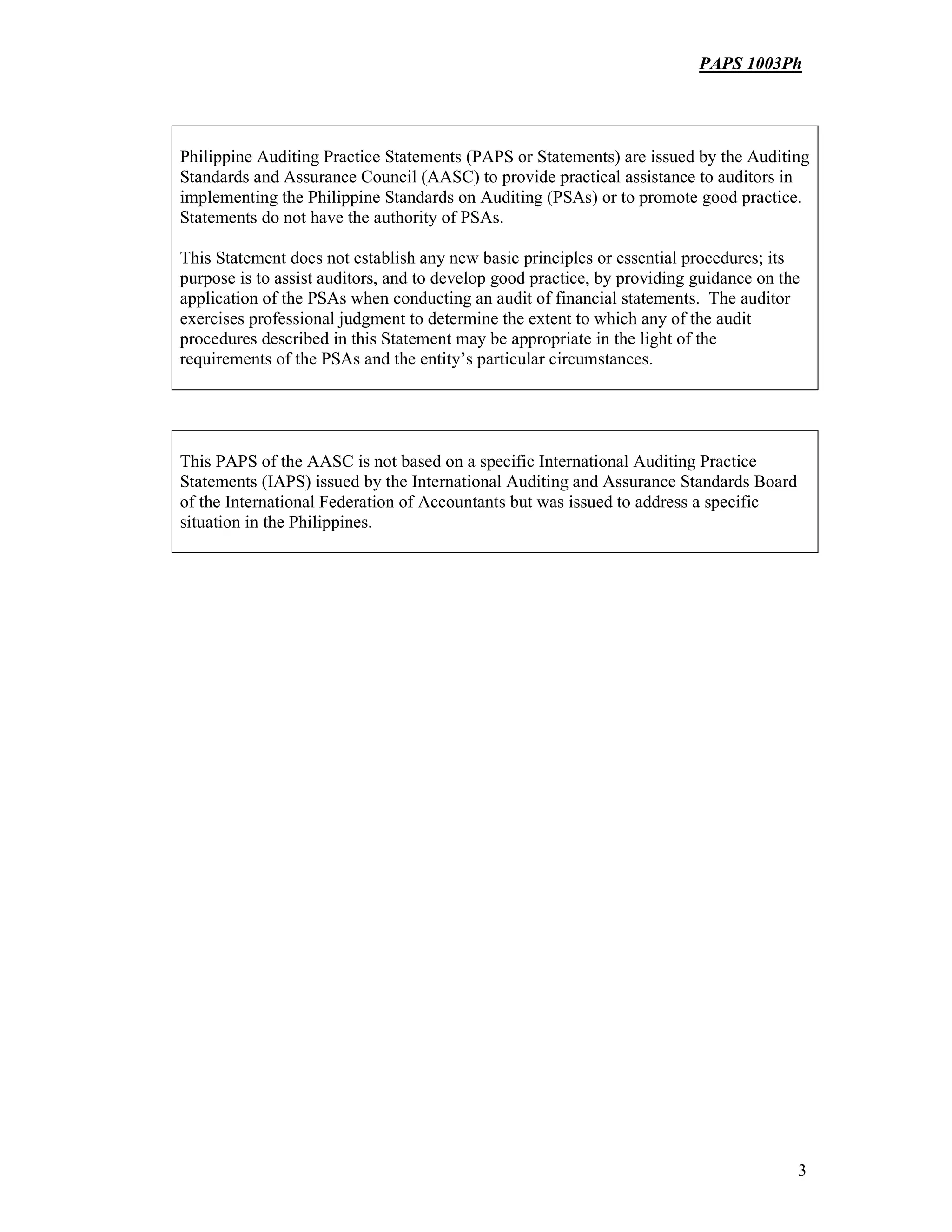 PAPS 1003Ph

Philippine Auditing Practice Statements (PAPS or Statements) are issued by the Auditing Standards and Assurance Council (AASC) to provide practical assistance to auditors in implementing the Philippine Standards on Auditing (PSAs) or to promote good practice. Statements do not have the authority of PSAs.

This Statement does not establish any new basic principles or essential procedures; its purpose is to assist auditors, and to develop good practice, by providing guidance on the application of the PSAs when conducting an audit of financial statements. The auditor exercises professional judgment to determine the extent to which any of the audit procedures described in this Statement may be appropriate in the light of the requirements of the PSAs and the entity's particular circumstances.

This PAPS of the AASC is not based on a specific International Auditing Practice Statements (IAPS) issued by the International Auditing and Assurance Standards Board of the International Federation of Accountants but was issued to address a specific situation in the Philippines.

3